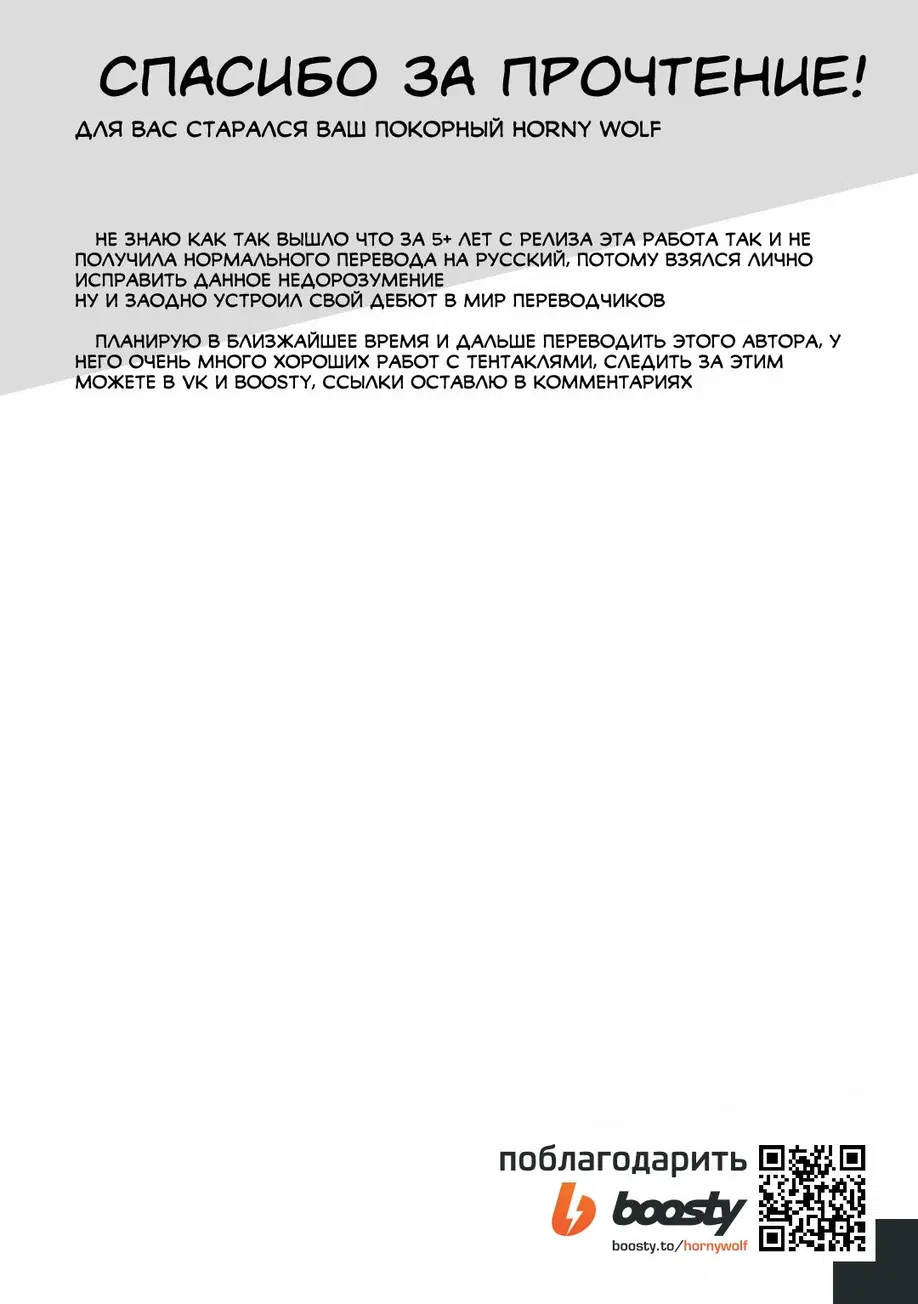 СПАСИБО ЗА ПРОЧТЕНИЕ!

ДЛЯ ВАС СТАРАЛСЯ ВАШ ПОКОРНЫЙ HORNY WOLF

НЕ ЗНАЮ КАК ТАК ВЫШЛО ЧТО ЗА 5+ ЛЕТ С РЕЛИЗА ЭТА РАБОТА ТАК И НЕ ПОЛУЧИЛА НОРМАЛЬНОГО ПЕРЕВОДА НА РУССКИЙ, ПОТОМУ ВЗЯЛСЯ ЛИЧНО ИСПРАВИТЬ ДАННОЕ НЕДОРОЗУМЕНИЕ
НУ И ЗАОДНО УСТРОИЛ СВОЙ ДЕБЮТ В МИР ПЕРЕВОДЧИКОВ

ПЛАНИРУЮ В БЛИЗЖАЙШЕЕ ВРЕМЯ И ДАЛЬШЕ ПЕРЕВОДИТЬ ЭТОГО АВТОРА, У НЕГО ОЧЕНЬ МНОГО ХОРОШИХ РАБОТ С ТЕНТАКЛЯМИ, СЛЕДИТЬ ЗА ЭТИМ МОЖЕТЕ В VK И BOOSTY, ССЫЛКИ ОСТАВЛЮ В КОММЕНТАРИЯХ

поблагодарить
boosty
boosty.to/hornywolf